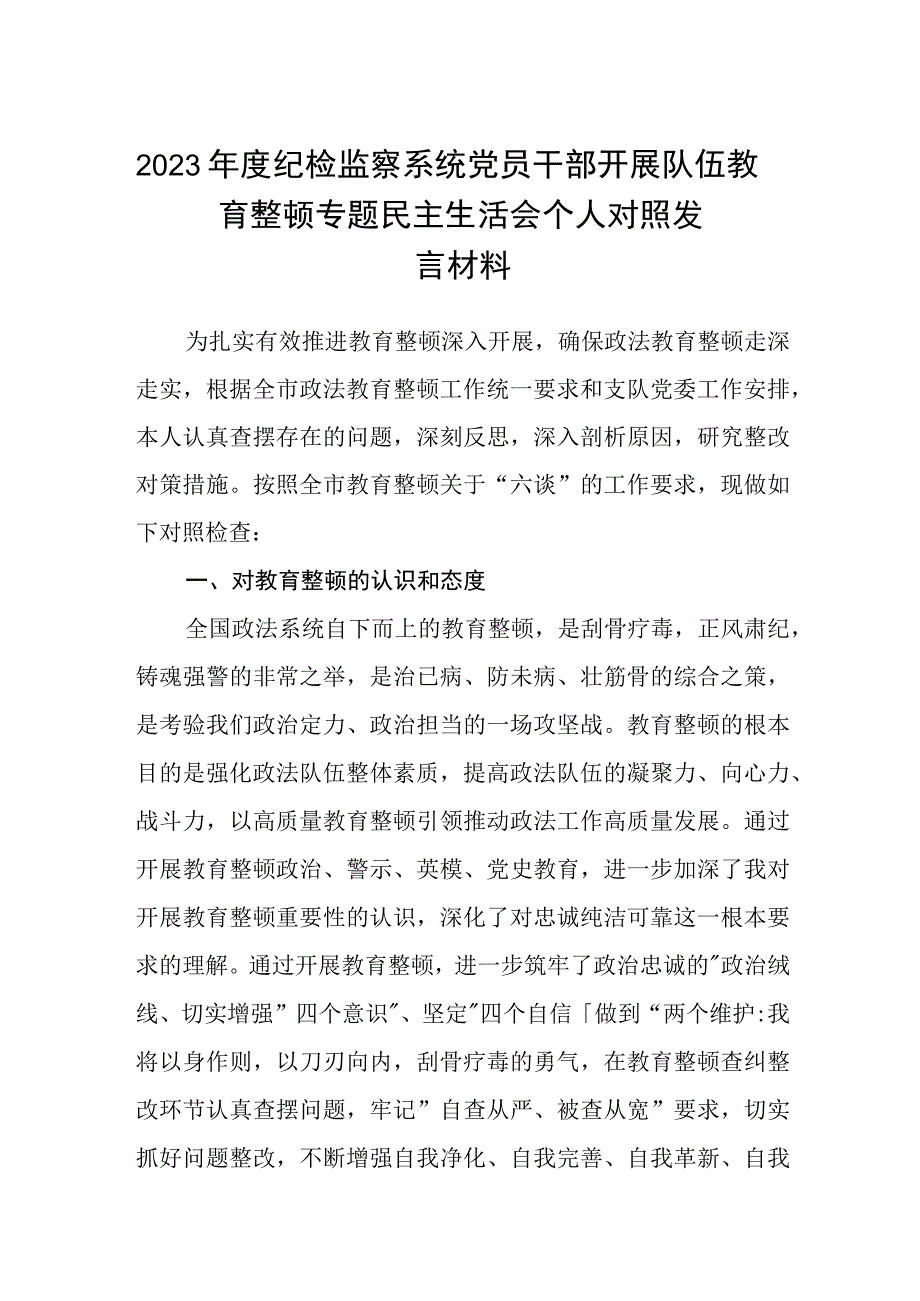 2023年度纪检监察系统党员干部开展队伍教育整顿专题民主生活会个人对照发言材料

为扎实有效推进教育整顿深入开展，确保政法教育整顿走深走实，根据全市政法教育整顿工作统一要求和支队党委工作安排，本人认真查摆存在的问题，深刻反思，深入剖析原因，研究整改对策措施。按照全市教育整顿关于“六谈”的工作要求，现做如下对照检查：

一、对教育整顿的认识和态度

全国政法系统自下而上的教育整顿，是刮骨疗毒，正风肃纪，铸魂强警的非常之举，是治已病、防未病、壮筋骨的综合之策，是考验我们政治定力、政治担当的一场攻坚战。教育整顿的根本目的是强化政法队伍整体素质，提高政法队伍的凝聚力、向心力、战斗力，以高质量教育整顿引领推动政法工作高质量发展。通过开展教育整顿政治、警示、英模、党史教育，进一步加深了我对开展教育整顿重要性的认识，深化了对忠诚纯洁可靠这一根本要求的理解。通过开展教育整顿，进一步筑牢了政治忠诚的"政治绒线、切实增强”四个意识"、坚定"四个自信「做到“两个维护:我将以身作则，以刀刃向内，刮骨疗毒的勇气，在教育整顿查纠整改环节认真查摆问题，牢记”自查从严、被查从宽”要求，切实抓好问题整改，不断增强自我净化、自我完善、自我革新、自我